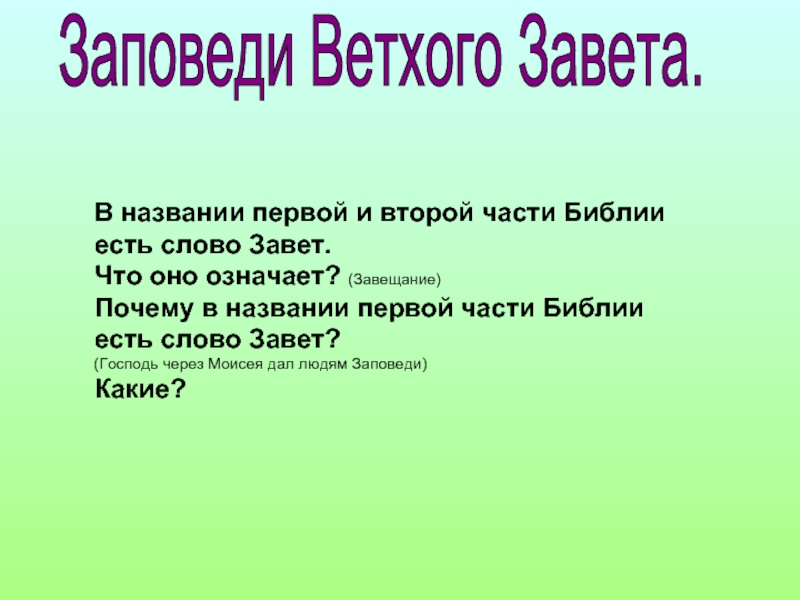 Заповеди Ветхого Завета.

В названии первой и второй части Библии есть слово Завет.
Что оно означает? (Завещание)
Почему в названии первой части Библии есть слово Завет?
(Господь через Моисея дал людям Заповеди)
Какие?